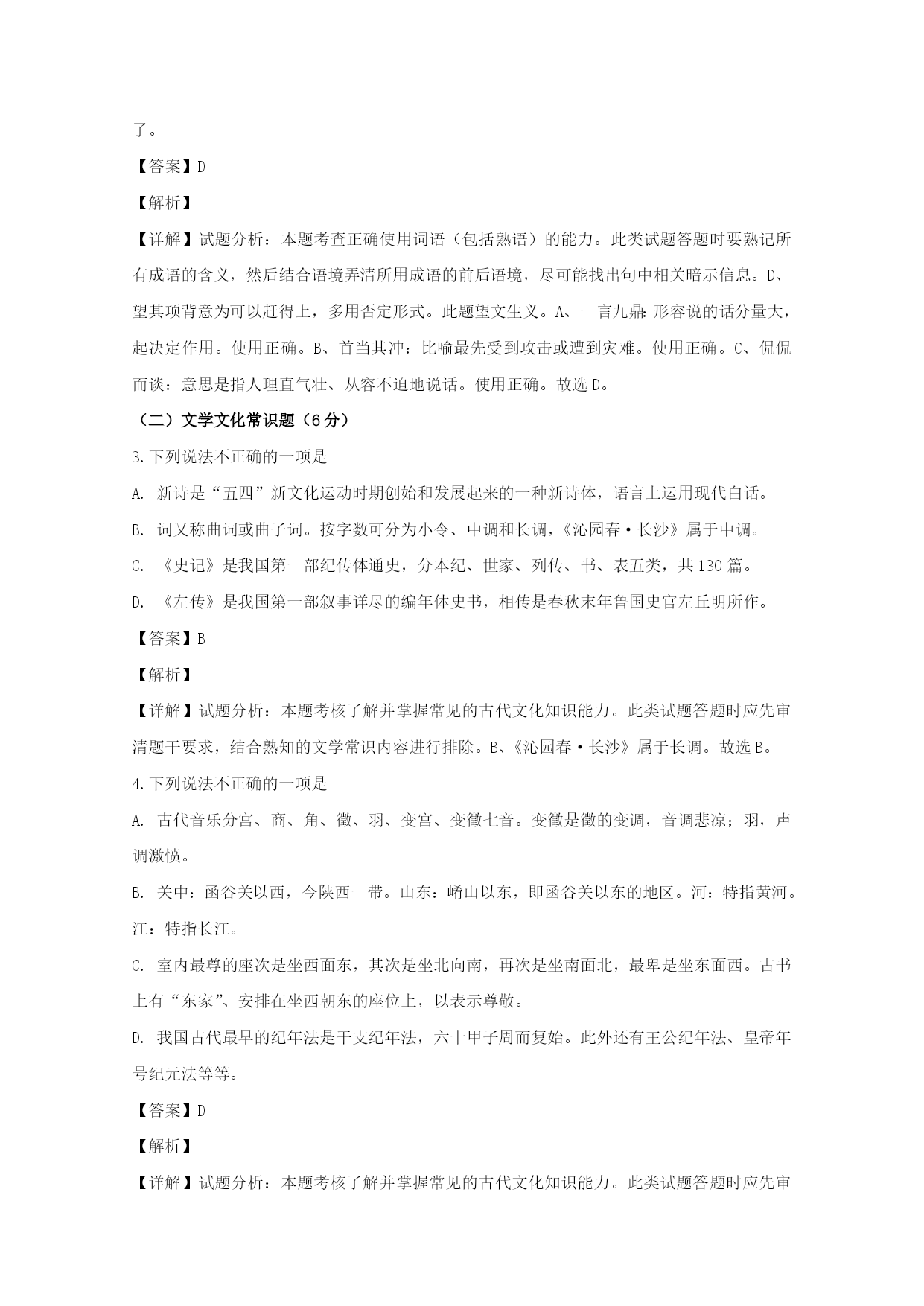 了。

【答案】D

【解析】

【详解】试题分析：本题考查正确使用词语（包括熟语）的能力。此类试题答题时要熟记所有成语的含义，然后结合语境弄清所用成语的前后语境，尽可能找出句中相关暗示信息。D、望其项背意为可以赶得上，多用否定形式。此题望文生义。A、一言九鼎：形容说的话分量大，起决定作用。使用正确。B、首当其冲：比喻最先受到攻击或遭到灾难。使用正确。C、侃侃而谈：意思是指人理直气壮、从容不迫地说话。使用正确。故选D。

（二）文学文化常识题（6分）

3.下列说法不正确的一项是

A. 新诗是“五四”新文化运动时期创始和发展起来的一种新诗体，语言上运用现代白话。

B. 词又称曲词或曲子词。按字数可分为小令、中调和长调，《沁园春·长沙》属于中调。

C. 《史记》是我国第一部纪传体通史，分本纪、世家、列传、书、表五类，共130篇。

D. 《左传》是我国第一部叙事详尽的编年体史书，相传是春秋末年鲁国史官左丘明所作。

【答案】B

【解析】

【详解】试题分析：本题考核了解并掌握常见的古代文化知识能力。此类试题答题时应先审清题干要求，结合熟知的文学常识内容进行排除。B、《沁园春·长沙》属于长调。故选B。

4.下列说法不正确的一项是

A. 古代音乐分宫、商、角、徵、羽、变宫、变徵七音。变徵是徵的变调，音调悲凉；羽，声调激愤。

B. 关中：函谷关以西，今陕西一带。山东：崤山以东，即函谷关以东的地区。河：特指黄河。江：特指长江。

C. 室内最尊的座次是坐西面东，其次是坐北向南，再次是坐南面北，最卑是坐东面西。古书上有“东家”、安排在坐西朝东的座位上，以表示尊敬。

D. 我国古代最早的纪年法是干支纪年法，六十甲子周而复始。此外还有王公纪年法、皇帝年号纪元法等等。

【答案】D

【解析】

【详解】试题分析：本题考核了解并掌握常见的古代文化知识能力。此类试题答题时应先审